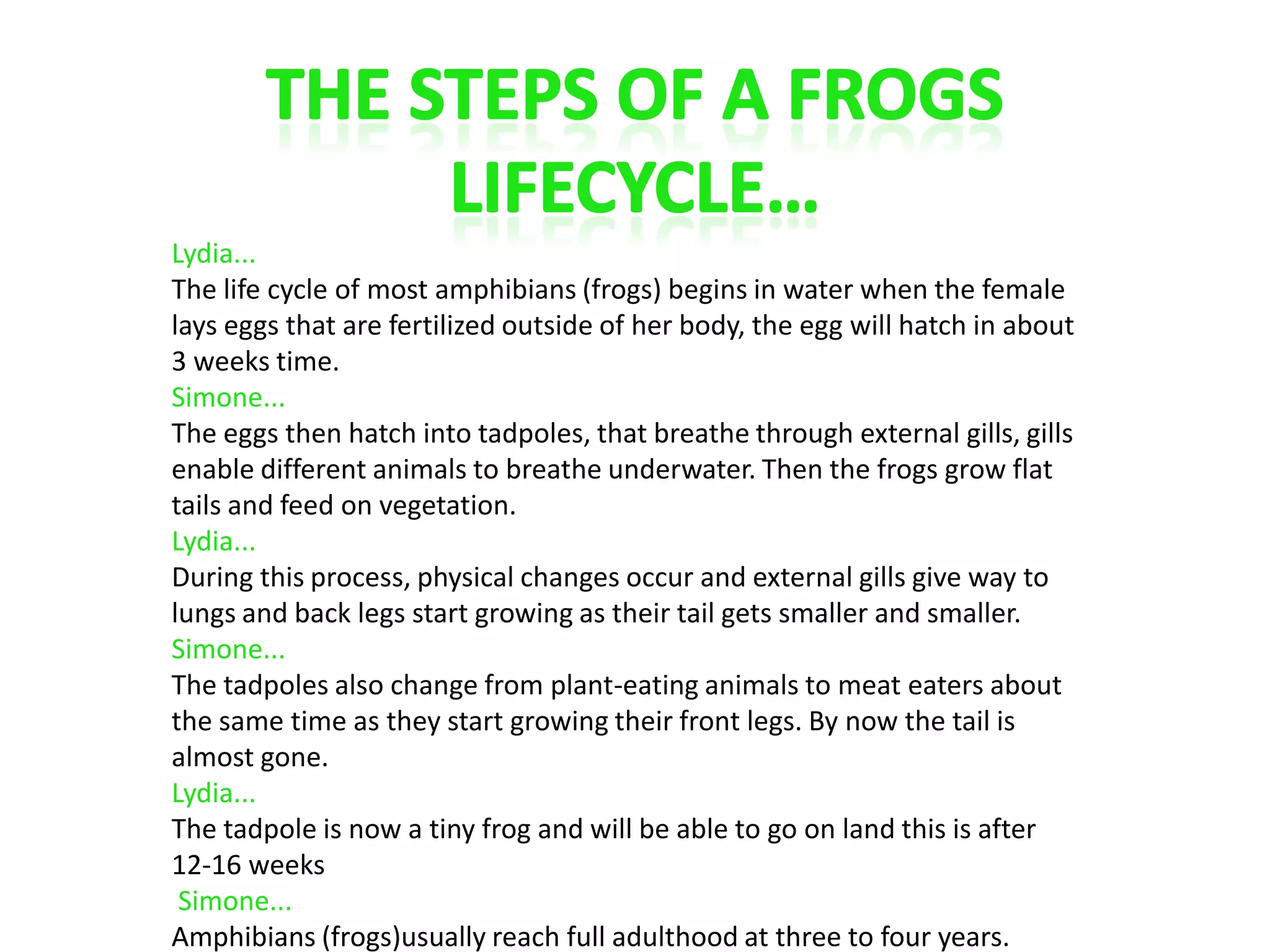 THE STEPS OF A FROGS LIFECYCLE...

Lydia...
The life cycle of most amphibians (frogs) begins in water when the female lays eggs that are fertilized outside of her body, the egg will hatch in about 3 weeks time.
Simone...
The eggs then hatch into tadpoles, that breathe through external gills, gills enable different animals to breathe underwater. Then the frogs grow flat tails and feed on vegetation.
Lydia...
During this process, physical changes occur and external gills give way to lungs and back legs start growing as their tail gets smaller and smaller.
Simone...
The tadpoles also change from plant-eating animals to meat eaters about the same time as they start growing their front legs. By now the tail is almost gone.
Lydia...
The tadpole is now a tiny frog and will be able to go on land this is after 12-16 weeks
Simone...
Amphibians (frogs)usually reach full adulthood at three to four years.